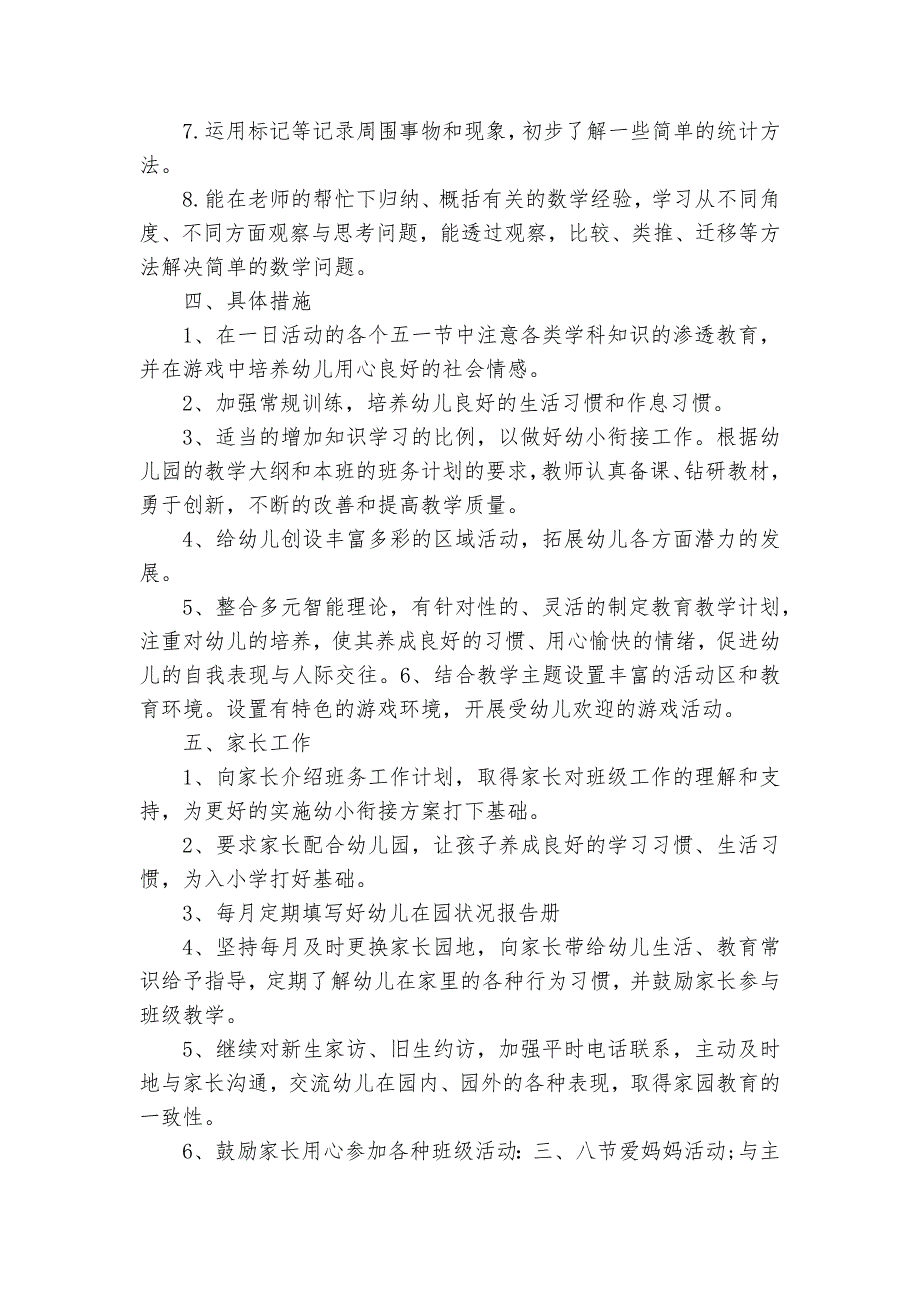 7.运用标记等记录周围事物和现象，初步了解一些简单的统计方法。

8.能在老师的帮忙下归纳、概括有关的数学经验，学习从不同角度、不同方面观察与思考问题，能透过观察，比较、类推、迁移等方法解决简单的数学问题。

四、具体措施

1、在一日活动的各个五一节中注意各类学科知识的渗透教育，并在游戏中培养幼儿用心良好的社会情感。

2、加强常规训练，培养幼儿良好的生活习惯和作息习惯。

3、适当的增加知识学习的比例，以做好幼小衔接工作。根据幼儿园的教学大纲和本班的班务计划的要求，教师认真备课、钻研教材，勇于创新，不断的改善和提高教学质量。

4、给幼儿创设丰富多彩的区域活动，拓展幼儿各方面潜力的发展。

5、整合多元智能理论，有针对性的、灵活的制定教育教学计划，注重对幼儿的培养，使其养成良好的习惯、用心愉快的情绪，促进幼儿的自我表现与人际交往。6、结合教学主题设置丰富的活动区和教育环境。设置有特色的游戏环境，开展受幼儿欢迎的游戏活动。

五、家长工作

1、向家长介绍班务工作计划，取得家长对班级工作的理解和支持，为更好的实施幼小衔接方案打下基础。

2、要求家长配合幼儿园，让孩子养成良好的学习习惯、生活习惯，为入小学打好基础。

3、每月定期填写好幼儿在园状况报告册

4、坚持每月及时更换家长园地，向家长带给幼儿生活、教育常识给予指导，定期了解幼儿在家里的各种行为习惯，并鼓励家长参与班级教学。

5、继续对新生家访、旧生约访，加强平时电话联系，主动及时地与家长沟通，交流幼儿在园内、园外的各种表现，取得家园教育的一致性。

6、鼓励家长用心参加各种班级活动：三、八节爱妈妈活动;与主